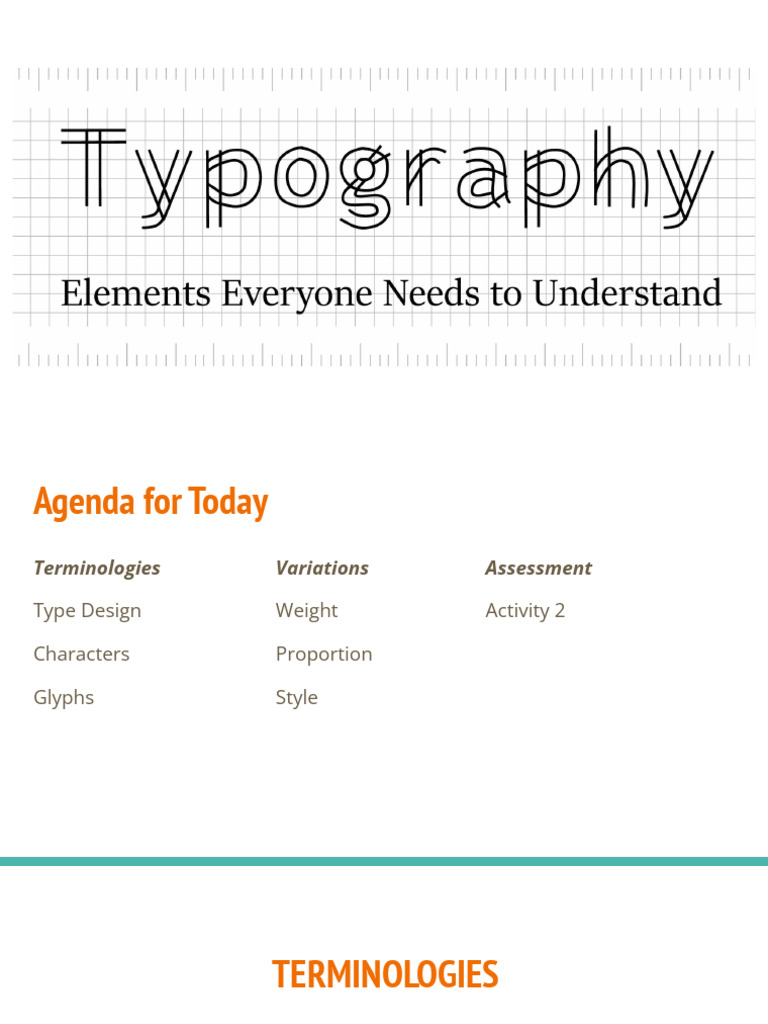 Typography

Elements Everyone Needs to Understand

Agenda for Today

Terminologies
Type Design
Characters
Glyphs

Variations
Weight
Proportion
Style

Assessment
Activity 2

TERMINOLOGIES